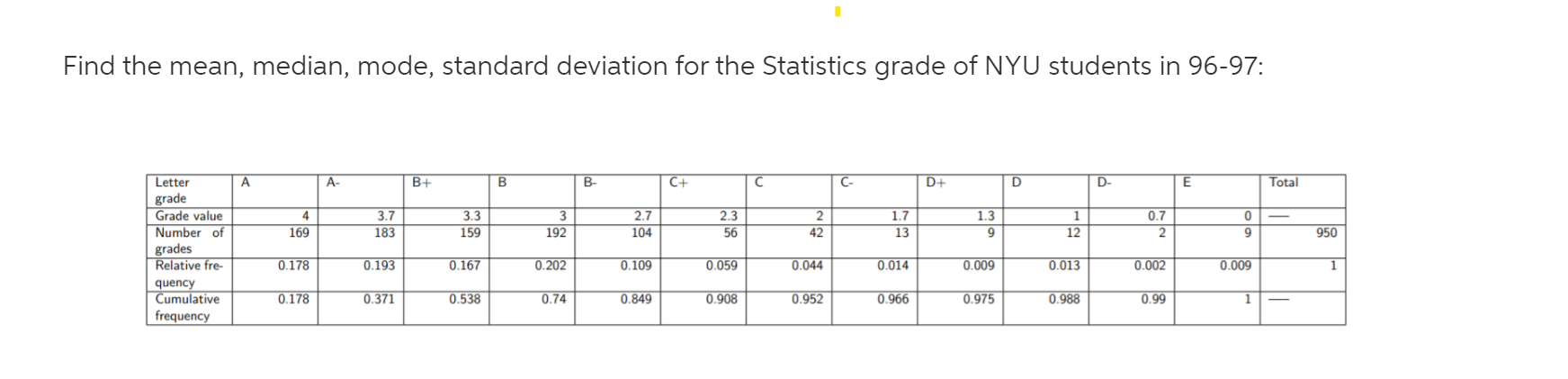 Find the mean, median, mode, standard deviation for the Statistics grade of NYU students in 96-97:

| Letter grade | A | A- | B+ | B | B- | C+ | C | C- | D+ | D | D- | E | Total |
|---|---|---|---|---|---|---|---|---|---|---|---|---|---|
| Grade value | 4 | 3.7 | 3.3 | 3 | 2.7 | 2.3 | 2 | 1.7 | 1.3 | 1 | 0.7 | 0 | — |
| Number of grades | 169 | 183 | 159 | 192 | 104 | 56 | 42 | 13 | 9 | 12 | 2 | 9 | 950 |
| Relative frequency | 0.178 | 0.193 | 0.167 | 0.202 | 0.109 | 0.059 | 0.044 | 0.014 | 0.009 | 0.013 | 0.002 | 0.009 | 1 |
| Cumulative frequency | 0.178 | 0.371 | 0.538 | 0.74 | 0.849 | 0.908 | 0.952 | 0.966 | 0.975 | 0.988 | 0.99 | 1 | — |